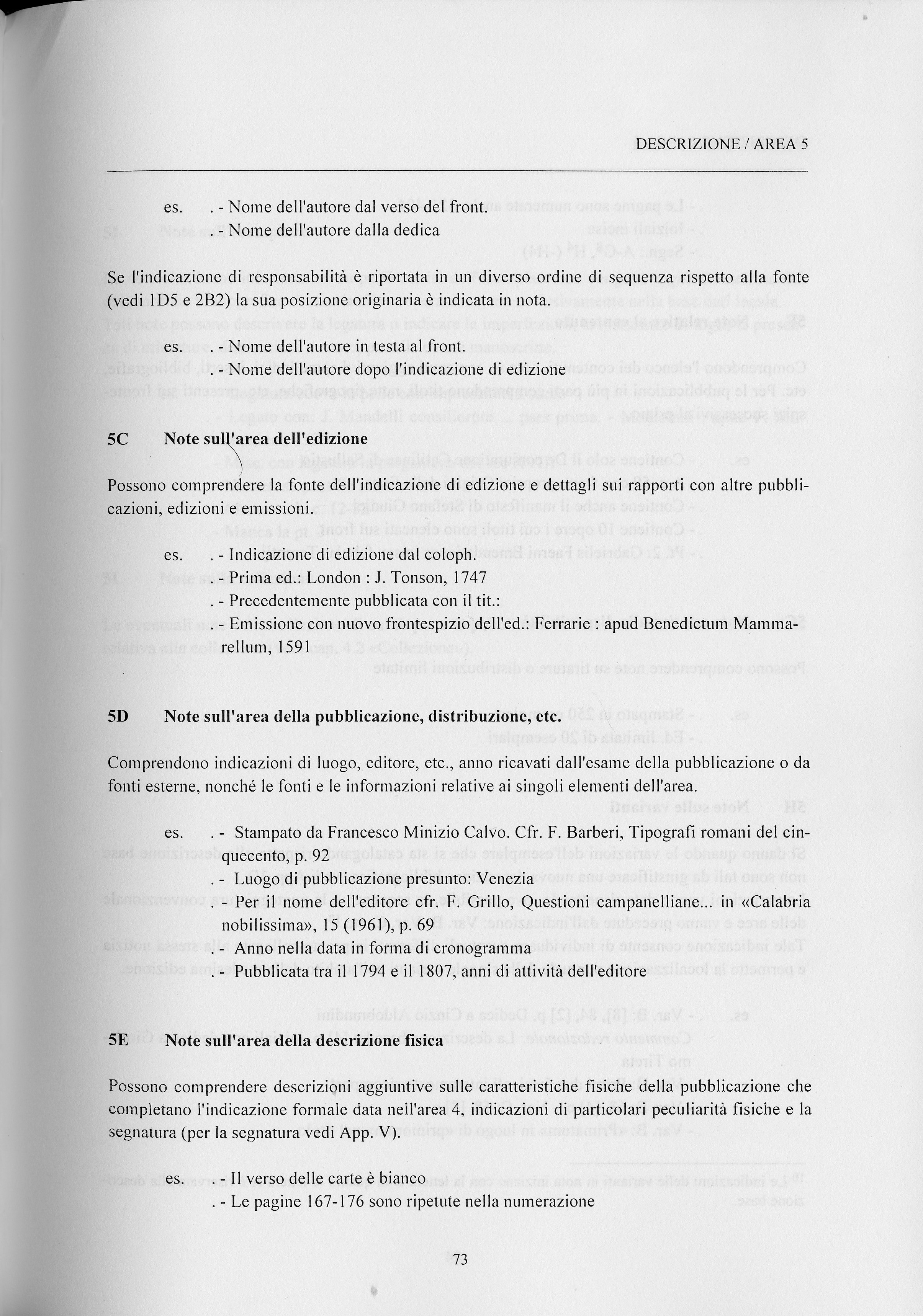 DESCRIZIONE / AREA 5

es. . - Nome dell'autore dal verso del front.
. - Nome dell'autore dalla dedica

Se l'indicazione di responsabilità è riportata in un diverso ordine di sequenza rispetto alla fonte (vedi 1D5 e 2B2) la sua posizione originaria è indicata in nota.

es. . - Nome dell'autore in testa al front.
. - Nome dell'autore dopo l'indicazione di edizione

5C Note sull'area dell'edizione

Possono comprendere la fonte dell'indicazione di edizione e dettagli sui rapporti con altre pubblicazioni, edizioni e emissioni.

es. . - Indicazione di edizione dal coloph.
. - Prima ed.: London : J. Tonson, 1747
. - Precedentemente pubblicata con il tit.:
. - Emissione con nuovo frontespizio dell'ed.: Ferrarie : apud Benedictum Mammarellum, 1591

5D Note sull'area della pubblicazione, distribuzione, etc.

Comprendono indicazioni di luogo, editore, etc., anno ricavati dall'esame della pubblicazione o da fonti esterne, nonché le fonti e le informazioni relative ai singoli elementi dell'area.

es. . - Stampato da Francesco Minizio Calvo. Cfr. F. Barberi, Tipografi romani del cinquecento, p. 92
. - Luogo di pubblicazione presunto: Venezia
. - Per il nome dell'editore cfr. F. Grillo, Questioni campanelliane... in «Calabria nobilissima», 15 (1961), p. 69
. - Anno nella data in forma di cronogramma
. - Pubblicata tra il 1794 e il 1807, anni di attività dell'editore

5E Note sull'area della descrizione fisica

Possono comprendere descrizioni aggiuntive sulle caratteristiche fisiche della pubblicazione che completano l'indicazione formale data nell'area 4, indicazioni di particolari peculiarità fisiche e la segnatura (per la segnatura vedi App. V).

es. . - Il verso delle carte è bianco
. - Le pagine 167-176 sono ripetute nella numerazione

73